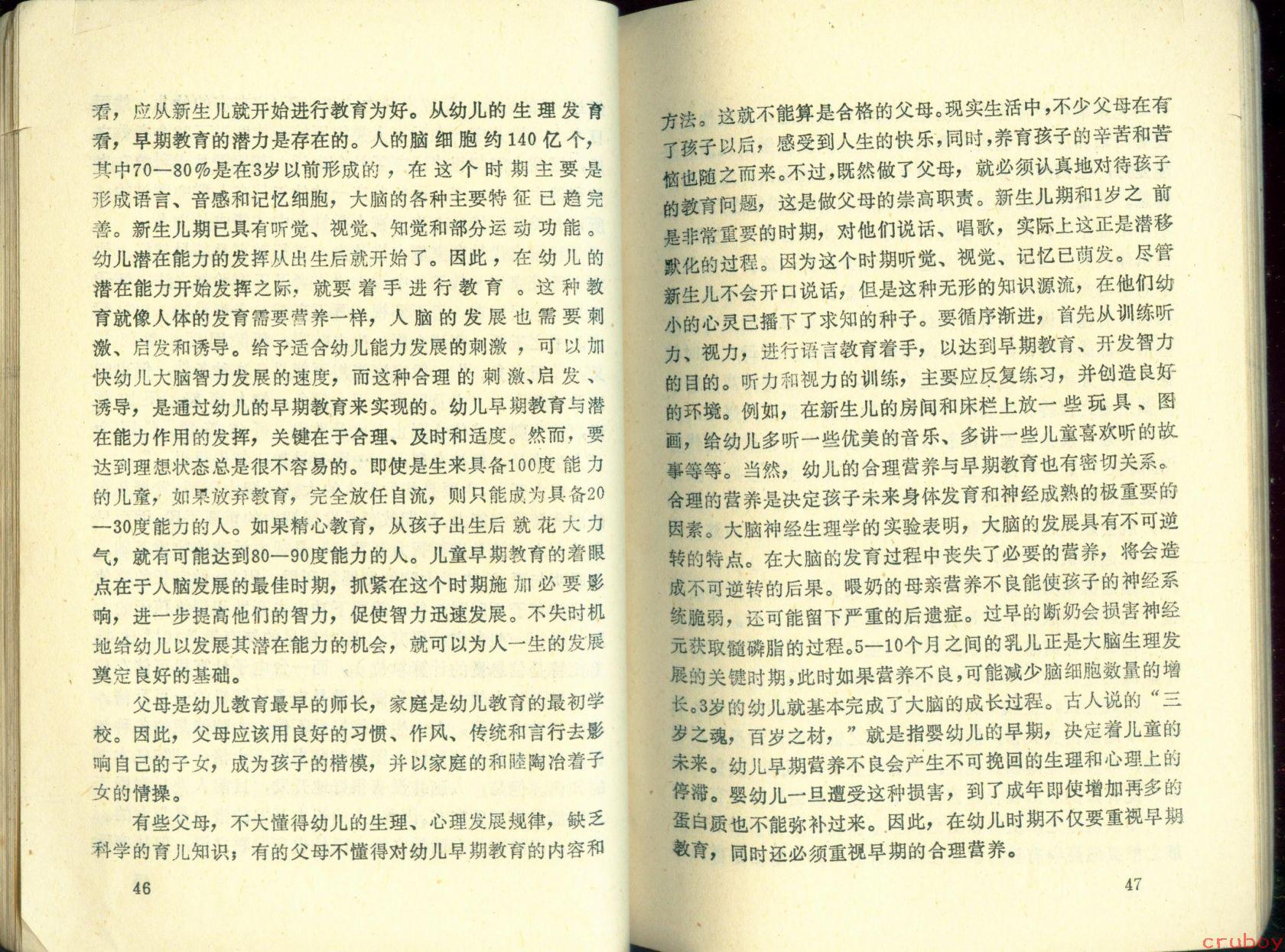 看，应从新生儿就开始进行教育为好。从幼儿的生理发育看，早期教育的潜力是存在的。人的脑细胞约140亿个，其中70—80%是在3岁以前形成的，在这个时期主要是形成语言、音感和记忆细胞，大脑的各种主要特征已趋完善。新生儿期已具有听觉、视觉、知觉和部分运动功能。幼儿潜在能力的发挥从出生后就开始了。因此，在幼儿的潜在能力开始发挥之际，就要着手进行教育。这种教育就像人体的发育需要营养一样，人脑的发展也需要刺激、启发和诱导。给予适合幼儿能力发展的刺激，可以加快幼儿大脑智力发展的速度，而这种合理的刺激、启发、诱导，是通过幼儿的早期教育来实现的。幼儿早期教育与潜在能力作用的发挥，关键在于合理、及时和适度。然而，要达到理想状态总是很不容易的。即使是生来具备100度能力的儿童，如果放弃教育，完全放任自流，则只能成为具备20—30度能力的人。如果精心教育，从孩子出生后就花大力气，就有可能达到80—90度能力的人。儿童早期教育的着眼点在于人脑发展的最佳时期，抓紧在这个时期施加必要影响，进一步提高他们的智力，促使智力迅速发展。不失时机地给幼儿以发展其潜在能力的机会，就可以为人一生的发展奠定良好的基础。

父母是幼儿教育最早的师长，家庭是幼儿教育的最初学校。因此，父母应该用良好的习惯、作风、传统和言行去影响自己的子女，成为孩子的楷模，并以家庭的和睦陶冶着子女的情操。

有些父母，不大懂得幼儿的生理、心理发展规律，缺乏科学的育儿知识；有的父母不懂得对幼儿早期教育的内容和

46

方法。这就不能算是合格的父母。现实生活中，不少父母在有了孩子以后，感受到人生的快乐，同时，养育孩子的辛苦和苦恼也随之而来。不过，既然做了父母，就必须认真地对待孩子的教育问题，这是做父母的崇高职责。新生儿期和1岁之前是非常重要的时期，对他们说话、唱歌，实际上这正是潜移默化的过程。因为这个时期听觉、视觉、记忆已萌发。尽管新生儿不会开口说话，但是这种无形的知识源流，在他们幼小的心灵已播下了求知的种子。要循序渐进，首先从训练听力、视力，进行语言教育着手，以达到早期教育、开发智力的目的。听力和视力的训练，主要应反复练习，并创造良好的环境。例如，在新生儿的房间和床栏上放一些玩具、图画，给幼儿多听一些优美的音乐、多讲一些儿童喜欢听的故事等等。当然，幼儿的合理营养与早期教育也有密切关系。合理的营养是决定孩子未来身体发育和神经成熟的极重要的因素。大脑神经生理学的实验表明，大脑的发展具有不可逆转的特点。在大脑的发育过程中丧失了必要的营养，将会造成不可逆转的后果。喂奶的母亲营养不良能使孩子的神经系统脆弱，还可能留下严重的后遗症。过早的断奶会损害神经元获取髓磷脂的过程。5—10个月之间的乳儿正是大脑生理发展的关键时期，此时如果营养不良，可能减少脑细胞数量的增长。3岁的幼儿就基本完成了大脑的成长过程。古人说的“三岁之魂，百岁之材，”就是指婴幼儿的早期，决定着儿童的未来。幼儿早期营养不良会产生不可挽回的生理和心理上的停滞。婴幼儿一旦遭受这种损害，到了成年即使增加再多的蛋白质也不能弥补过来。因此，在幼儿时期不仅要重视早期教育，同时还必须重视早期的合理营养。

47

cruboy